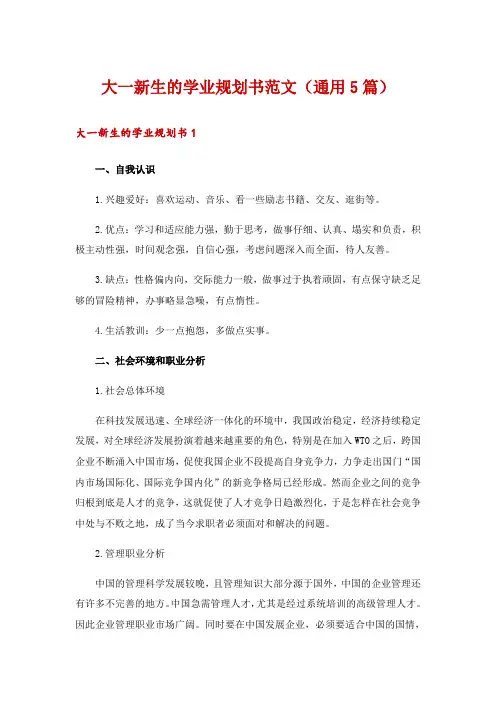 大一新生的学业规划书范文（通用5篇）

大一新生的学业规划书1

一、自我认识

1.兴趣爱好：喜欢运动、音乐、看一些励志书籍、交友、逛街等。

2.优点：学习和适应能力强，勤于思考，做事仔细、认真、塌实和负责，积极主动性强，时间观念强，自信心强，考虑问题深入而全面，待人友善。

3.缺点：性格偏内向，交际能力一般，做事过于执着顽固，有点保守缺乏足够的冒险精神，办事略显急噪，有点惰性。

4.生活教训：少一点抱怨，多做点实事。

二、社会环境和职业分析

1.社会总体环境

在科技发展迅速、全球经济一体化的环境中，我国政治稳定，经济持续稳定发展，对全球经济发展扮演着越来越重要的角色，特别是在加入WTO之后，跨国企业不断涌入中国市场，促使我国企业不段提高自身竞争力，力争走出国门“国内市场国际化、国际竞争国内化”的新竞争格局已经形成。然而企业之间的竞争归根到底是人才的竞争，这就促使了人才竞争日趋激烈化，于是怎样在社会竞争中处与不败之地，成了当今求职者必须面对和解决的问题。

2.管理职业分析

中国的管理科学发展较晚，且管理知识大部分源于国外，中国的企业管理还有许多不完善的地方。中国急需管理人才，尤其是经过系统培训的高级管理人才。因此企业管理职业市场广阔。同时要在中国发展企业，必须要适合中国的国情，